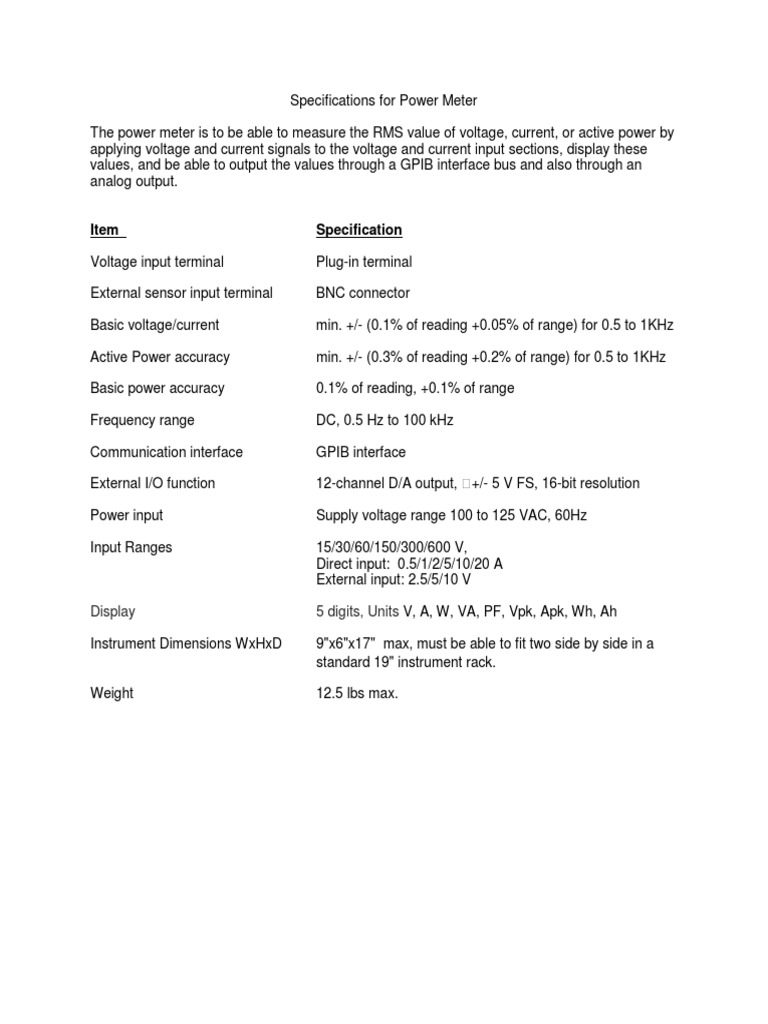 Specifications for Power Meter

The power meter is to be able to measure the RMS value of voltage, current, or active power by applying voltage and current signals to the voltage and current input sections, display these values, and be able to output the values through a GPIB interface bus and also through an analog output.

| Item | Specification |
|---|---|
| Voltage input terminal | Plug-in terminal |
| External sensor input terminal | BNC connector |
| Basic voltage/current | min. +/- (0.1% of reading +0.05% of range) for 0.5 to 1KHz |
| Active Power accuracy | min. +/- (0.3% of reading +0.2% of range) for 0.5 to 1KHz |
| Basic power accuracy | 0.1% of reading, +0.1% of range |
| Frequency range | DC, 0.5 Hz to 100 kHz |
| Communication interface | GPIB interface |
| External I/O function | 12-channel D/A output, □+/- 5 V FS, 16-bit resolution |
| Power input | Supply voltage range 100 to 125 VAC, 60Hz |
| Input Ranges | 15/30/60/150/300/600 V, Direct input: 0.5/1/2/5/10/20 A External input: 2.5/5/10 V |
| Display | 5 digits, Units V, A, W, VA, PF, Vpk, Apk, Wh, Ah |
| Instrument Dimensions WxHxD | 9"x6"x17" max, must be able to fit two side by side in a standard 19" instrument rack. |
| Weight | 12.5 lbs max. |